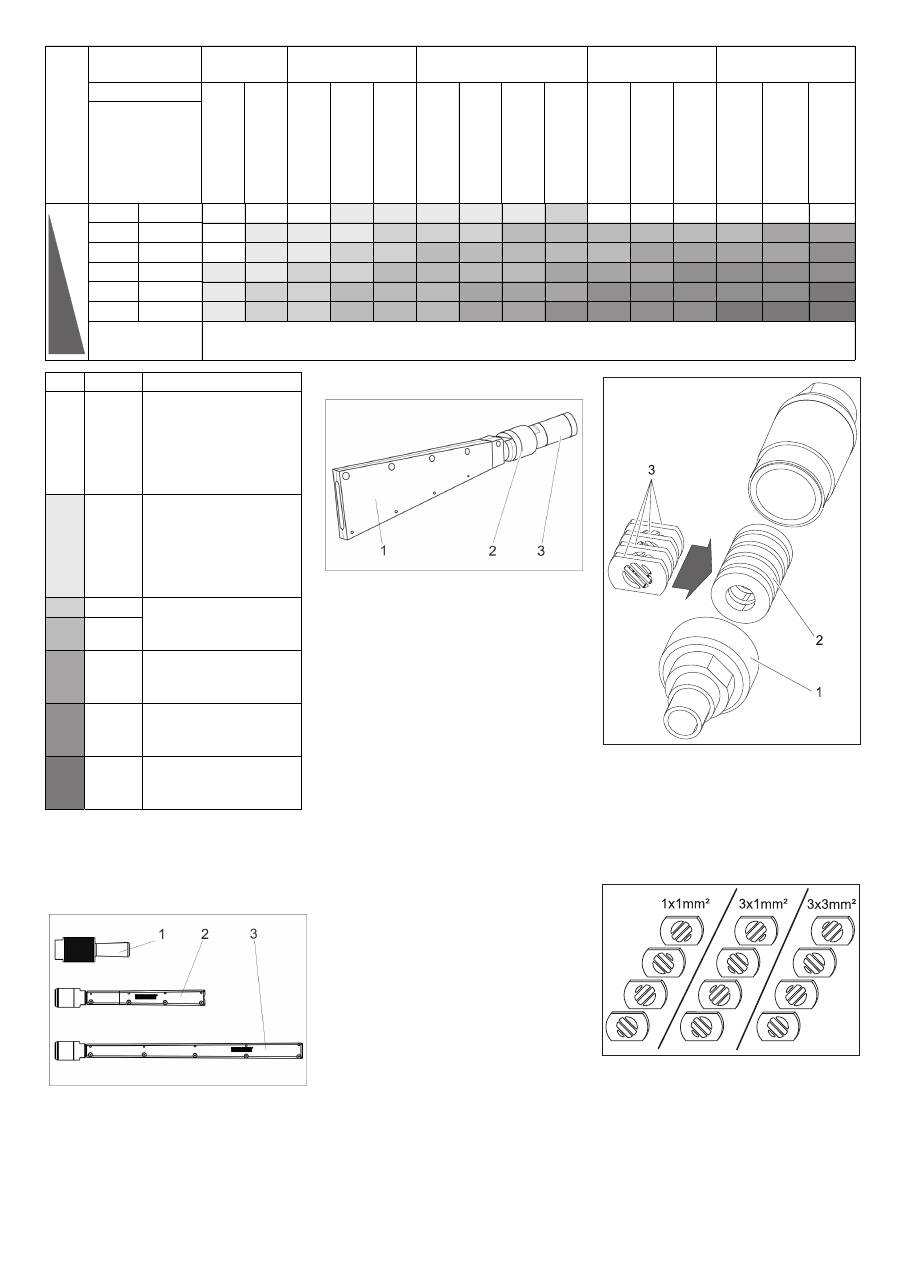 1 2 3

3

2

1

1 2 3

1x1mm²
3x1mm²
3x3mm²